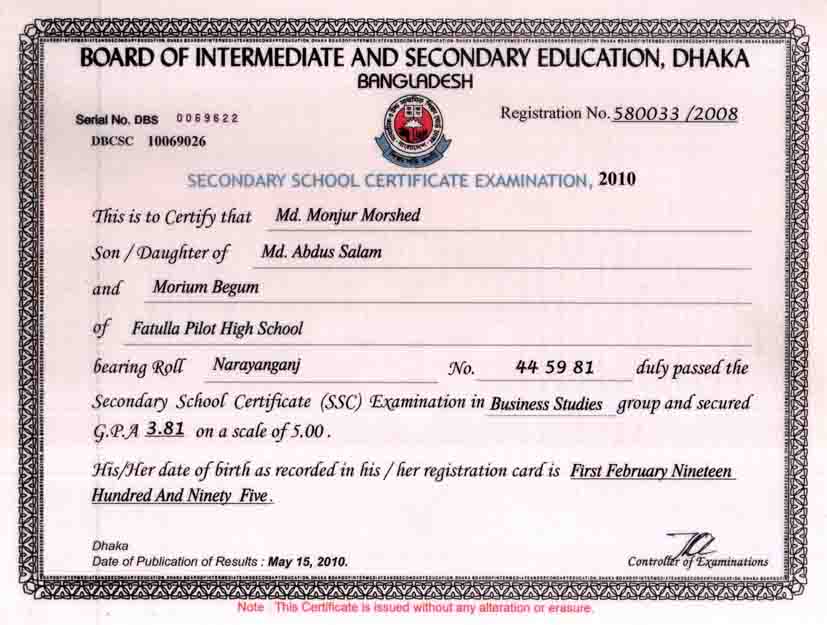 BOARD OF INTERMEDIATE AND SECONDARY EDUCATION, DHAKA
BANGLADESH

Serial No. DBS 0069622
DBCSC 10069026

Registration No. 580033 /2008

SECONDARY SCHOOL CERTIFICATE EXAMINATION, 2010

This is to Certify that Md. Monjur Morshed

Son / Daughter of Md. Abdus Salam

and Morium Begum

of Fatulla Pilot High School

bearing Roll Narayanganj No. 44 59 81 duly passed the Secondary School Certificate (SSC) Examination in Business Studies group and secured G.P.A 3.81 on a scale of 5.00.

His/Her date of birth as recorded in his / her registration card is First February Nineteen Hundred And Ninety Five.

Dhaka
Date of Publication of Results : May 15, 2010.

Controller of Examinations

Note This Certificate is issued without any alteration or erasure.